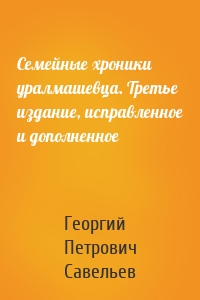 Семейные хроники уралмашевца. Третье издание, исправленное и дополненное

Георгий Петрович Савельев